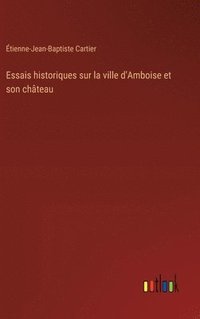 Étienne-Jean-Baptiste Cartier

Essais historiques sur la ville d'Amboise et son château

outlook